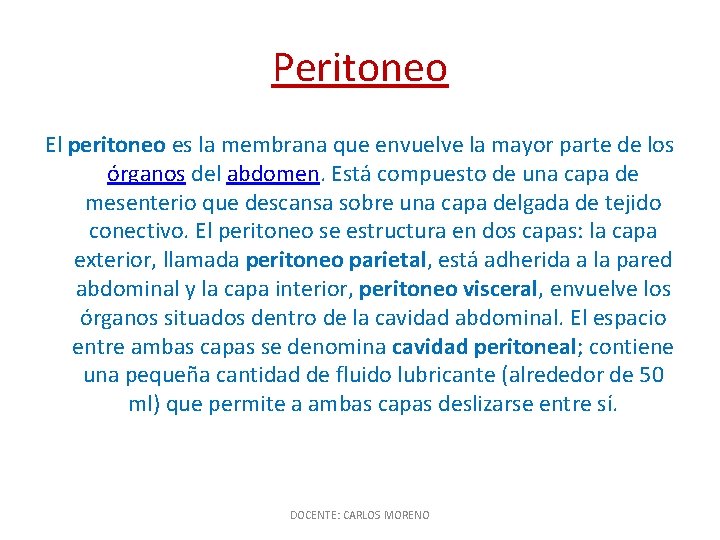 Peritoneo

El peritoneo es la membrana que envuelve la mayor parte de los órganos del abdomen. Está compuesto de una capa de mesenterio que descansa sobre una capa delgada de tejido conectivo. El peritoneo se estructura en dos capas: la capa exterior, llamada peritoneo parietal, está adherida a la pared abdominal y la capa interior, peritoneo visceral, envuelve los órganos situados dentro de la cavidad abdominal. El espacio entre ambas capas se denomina cavidad peritoneal; contiene una pequeña cantidad de fluido lubricante (alrededor de 50 ml) que permite a ambas capas deslizarse entre sí.

DOCENTE: CARLOS MORENO